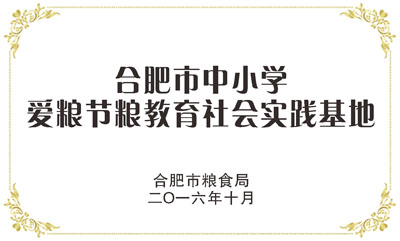 合肥市中小学
爱粮节粮教育社会实践基地

合肥市粮食局
二〇一六年十月